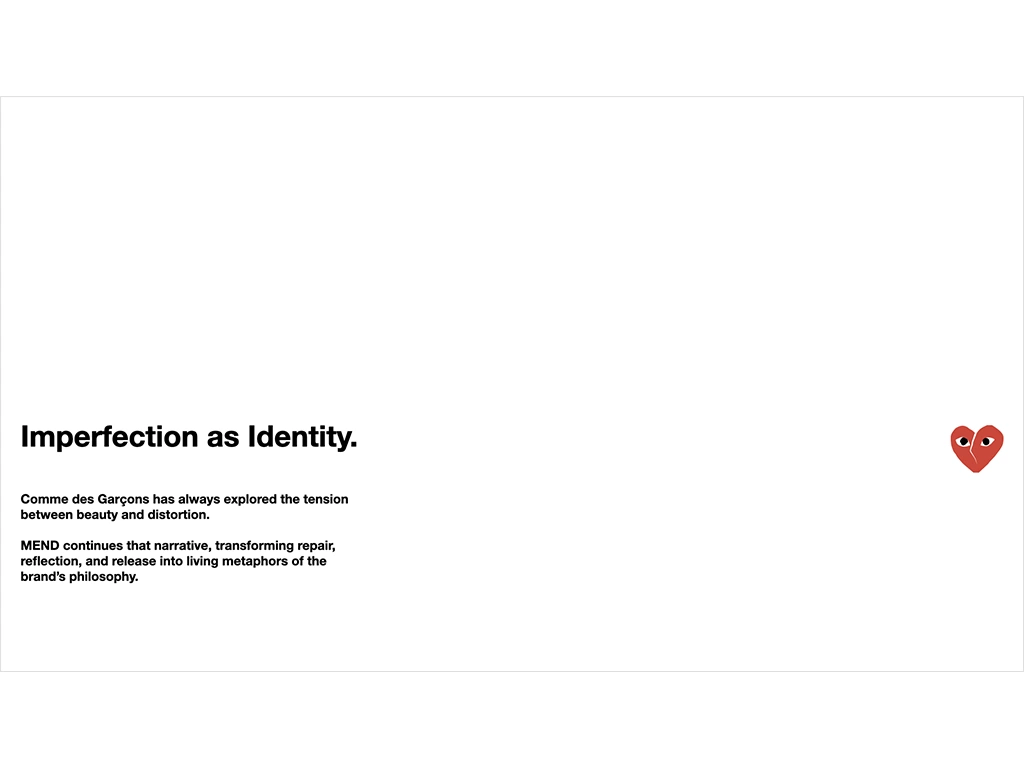 Imperfection as Identity.

Comme des Garçons has always explored the tension between beauty and distortion.

MEND continues that narrative, transforming repair, reflection, and release into living metaphors of the brand's philosophy.